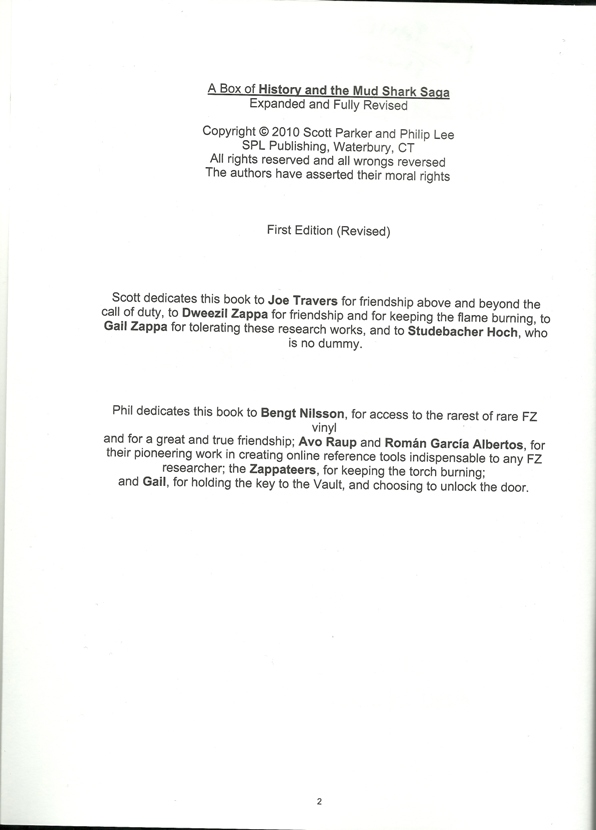 A Box of History and the Mud Shark Saga
Expanded and Fully Revised

Copyright © 2010 Scott Parker and Philip Lee
SPL Publishing, Waterbury, CT
All rights reserved and all wrongs reversed
The authors have asserted their moral rights

First Edition (Revised)

Scott dedicates this book to Joe Travers for friendship above and beyond the call of duty, to Dweezil Zappa for friendship and for keeping the flame burning, to Gail Zappa for tolerating these research works, and to Studebacher Hoch, who is no dummy.

Phil dedicates this book to Bengt Nilsson, for access to the rarest of rare FZ vinyl
and for a great and true friendship; Avo Raup and Román García Albertos, for their pioneering work in creating online reference tools indispensable to any FZ researcher; the Zappateers, for keeping the torch burning;
and Gail, for holding the key to the Vault, and choosing to unlock the door.

2